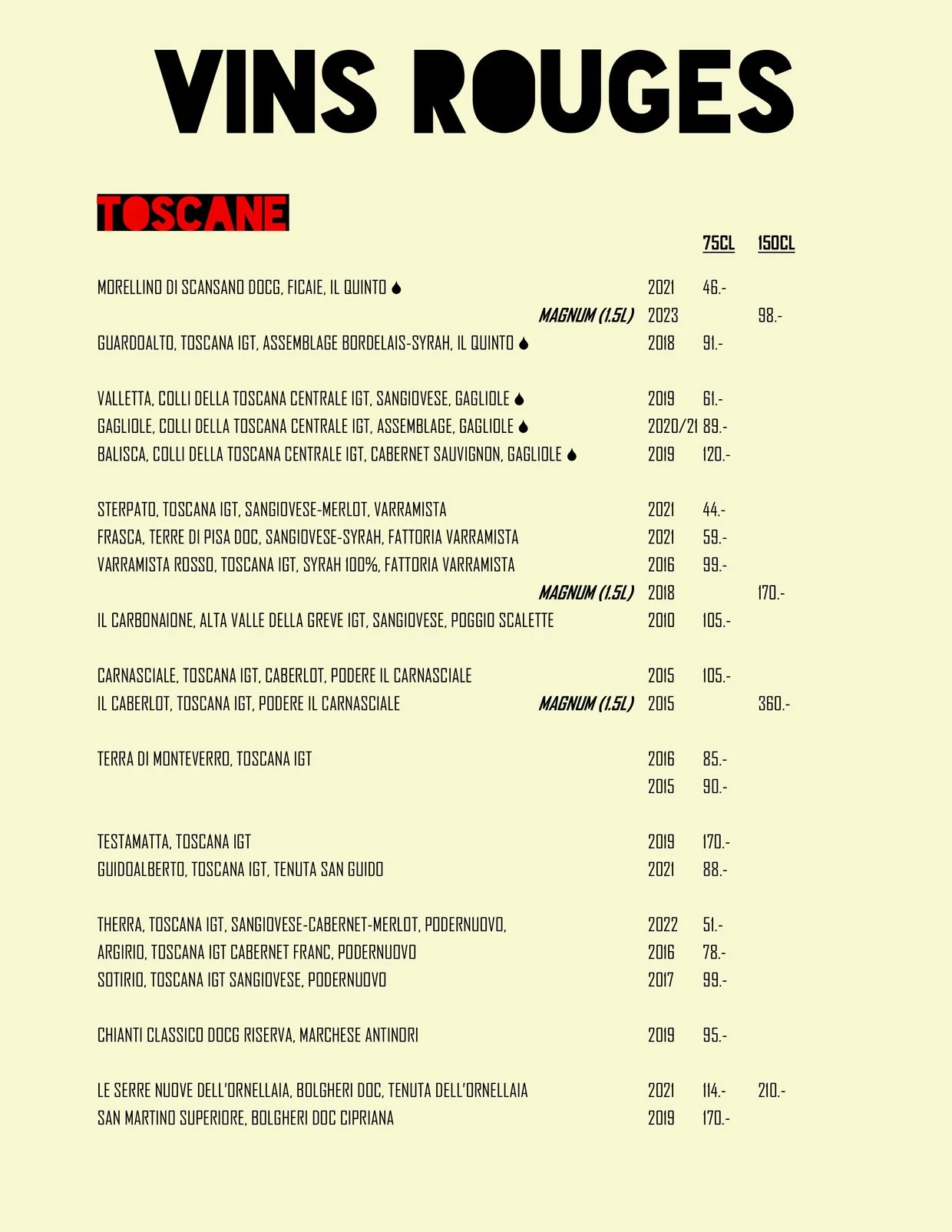 VINS ROUGES

TOSCANE

| | | 75CL | 150CL |
|---|---|---|---|
| MORELLINO DI SCANSANO DOCG, FICAIE, IL QUINTO | 2021 | 46.- | |
| MAGNUM (1.5L) | 2023 | | 98.- |
| GUARDOALTO, TOSCANA IGT, ASSEMBLAGE BORDELAIS-SYRAH, IL QUINTO | 2018 | 91.- | |
| VALLETTA, COLLI DELLA TOSCANA CENTRALE IGT, SANGIOVESE, GAGLIOLE | 2019 | 61.- | |
| GAGLIOLE, COLLI DELLA TOSCANA CENTRALE IGT, ASSEMBLAGE, GAGLIOLE | 2020/21 | 89.- | |
| BALISCA, COLLI DELLA TOSCANA CENTRALE IGT, CABERNET SAUVIGNON, GAGLIOLE | 2019 | 120.- | |
| STERPATO, TOSCANA IGT, SANGIOVESE-MERLOT, VARRAMISTA | 2021 | 44.- | |
| FRASCA, TERRE DI PISA DOC, SANGIOVESE-SYRAH, FATTORIA VARRAMISTA | 2021 | 59.- | |
| VARRAMISTA ROSSO, TOSCANA IGT, SYRAH 100%, FATTORIA VARRAMISTA | 2016 | 99.- | |
| MAGNUM (1.5L) | 2018 | | 170.- |
| IL CARBONAIONE, ALTA VALLE DELLA GREVE IGT, SANGIOVESE, POGGIO SCALETTE | 2010 | 105.- | |
| CARNASCIALE, TOSCANA IGT, CABERLOT, PODERE IL CARNASCIALE | 2015 | 105.- | |
| IL CABERLOT, TOSCANA IGT, PODERE IL CARNASCIALE MAGNUM (1.5L) | 2015 | | 360.- |
| TERRA DI MONTEVERRO, TOSCANA IGT | 2016 | 85.- | |
| | 2015 | 90.- | |
| TESTAMATTA, TOSCANA IGT | 2019 | 170.- | |
| GUIDOALBERTO, TOSCANA IGT, TENUTA SAN GUIDO | 2021 | 88.- | |
| THERRA, TOSCANA IGT, SANGIOVESE-CABERNET-MERLOT, PODERNUOVO, | 2022 | 51.- | |
| ARGIRIO, TOSCANA IGT CABERNET FRANC, PODERNUOVO | 2016 | 78.- | |
| SOTIRIO, TOSCANA IGT SANGIOVESE, PODERNUOVO | 2017 | 99.- | |
| CHIANTI CLASSICO DOCG RISERVA, MARCHESE ANTINORI | 2019 | 95.- | |
| LE SERRE NUOVE DELL'ORNELLAIA, BOLGHERI DOC, TENUTA DELL'ORNELLAIA | 2021 | 114.- | 210.- |
| SAN MARTINO SUPERIORE, BOLGHERI DOC CIPRIANA | 2019 | 170.- | |